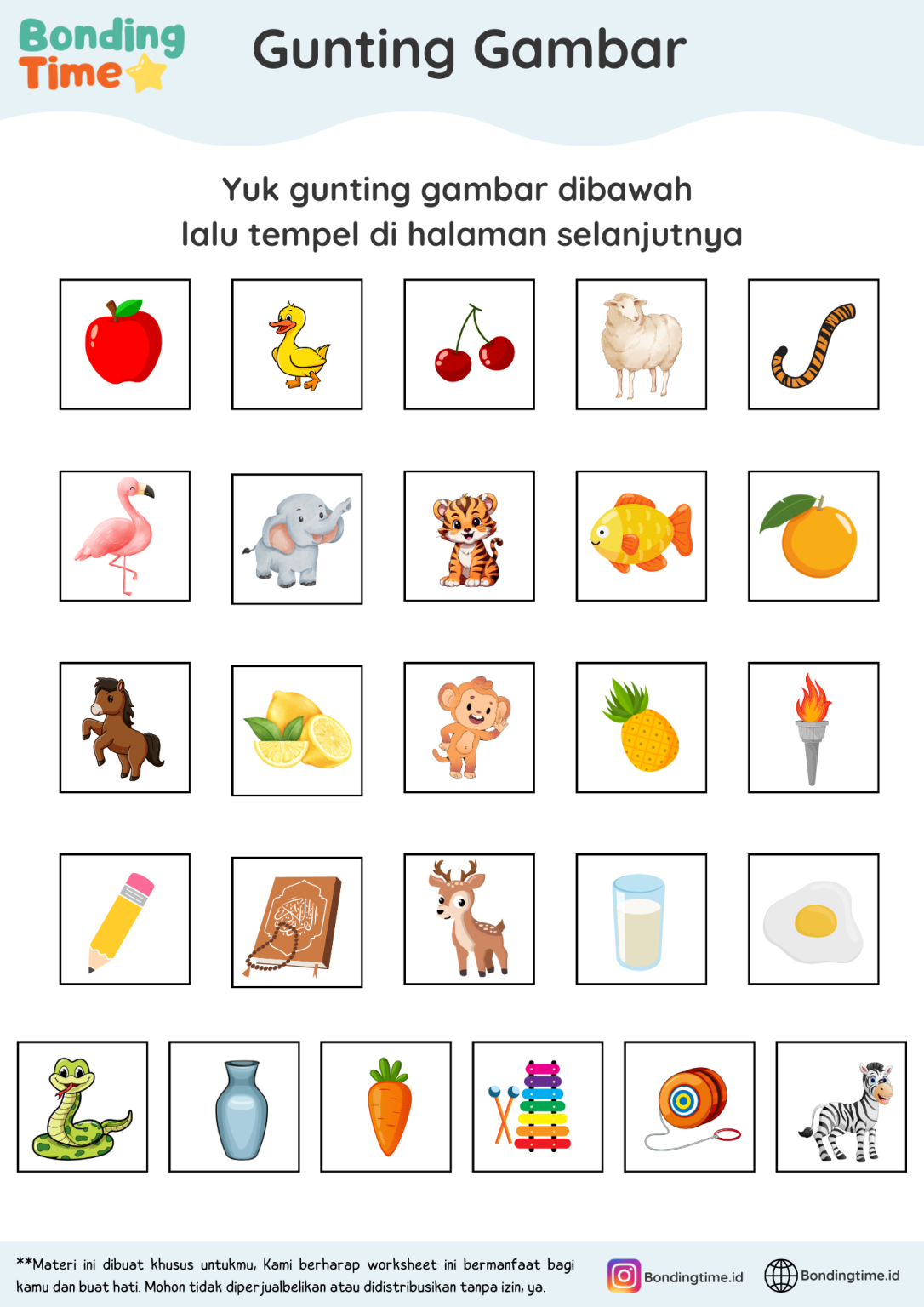 Bonding Time

Gunting Gambar

Yuk gunting gambar dibawah
lalu tempel di halaman selanjutnya

**Materi ini dibuat khusus untukmu, Kami berharap worksheet ini bermanfaat bagi kamu dan buat hati. Mohon tidak diperjualbelikan atau didistribusikan tanpa izin, ya.

Bondingtime.id

Bondingtime.id